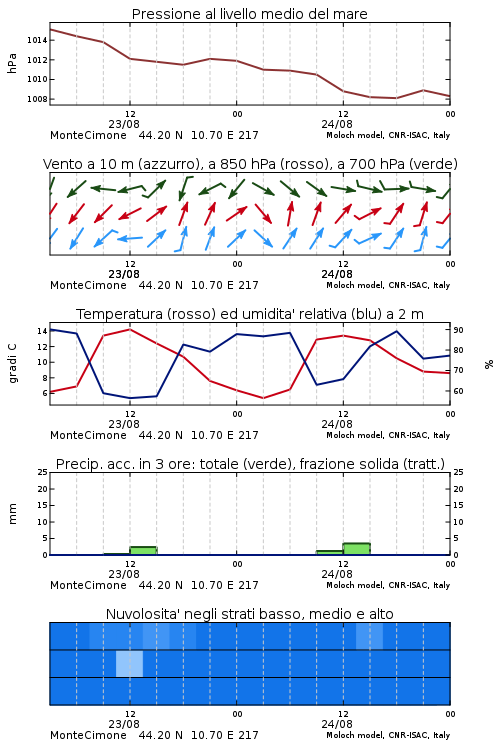 Pressione al livello medio del mare

hPa

1014
1012
1010
1008

12
23/08
00
12
24/08
00

MonteCimone 44.20 N 10.70 E 217
Moloch model, CNR-ISAC, Italy

Vento a 10 m (azzurro), a 850 hPa (rosso), a 700 hPa (verde)

12
23/08
00
12
24/08
00

MonteCimone 44.20 N 10.70 E 217
Moloch model, CNR-ISAC, Italy

Temperatura (rosso) ed umidita' relativa (blu) a 2 m

gradi C

14
12
10
8
6

90
80
70
60

%

12
23/08
00
12
24/08
00

MonteCimone 44.20 N 10.70 E 217
Moloch model, CNR-ISAC, Italy

Precip. acc. in 3 ore: totale (verde), frazione solida (tratt.)

mm

25
20
15
10
5
0

25
20
15
10
5
0

12
23/08
00
12
24/08
00

MonteCimone 44.20 N 10.70 E 217
Moloch model, CNR-ISAC, Italy

Nuvolosita' negli strati basso, medio e alto

12
23/08
00
12
24/08
00

MonteCimone 44.20 N 10.70 E 217
Moloch model, CNR-ISAC, Italy